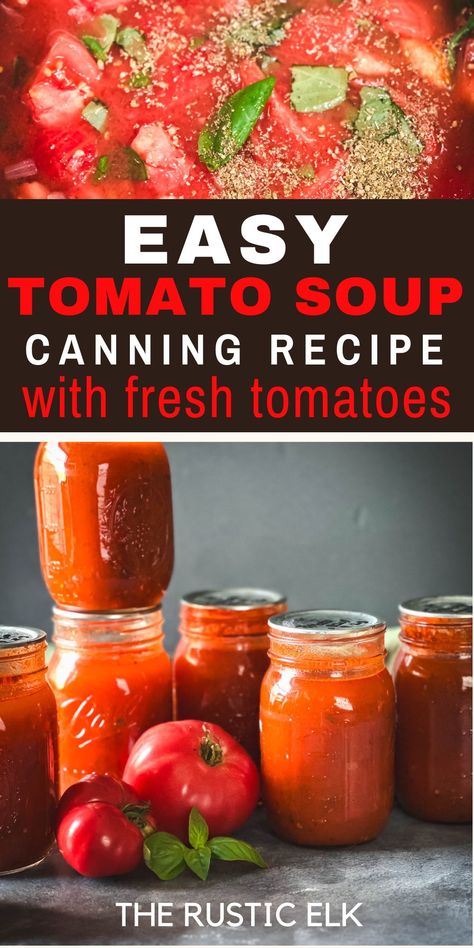 EASY
TOMATO SOUP
CANNING RECIPE
with fresh tomatoes

THE RUSTIC ELK